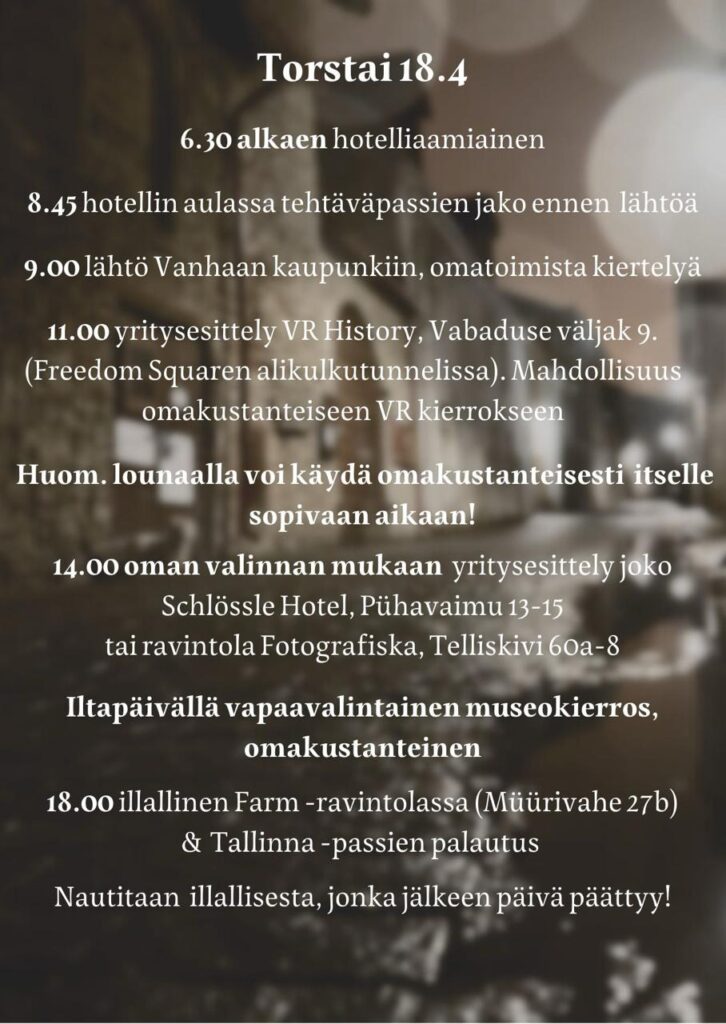 Torstai 18.4

6.30 alkaen hotelliaamiainen

8.45 hotellin aulassa tehtäväpassien jako ennen lähtöä

9.00 lähtö Vanhaan kaupunkiin, omatoimista kiertelyä

11.00 yritysesittely VR History, Vabaduse väljak 9. (Freedom Squaren alikulkutunnelissa). Mahdollisuus omakustanteiseen VR kierrokseen

Huom. lounaalla voi käydä omakustanteisesti itselle sopivaan aikaan!

14.00 oman valinnan mukaan yritysesittely joko Schlössle Hotel, Pühavaimu 13-15 tai ravintola Fotografiska, Telliskivi 60a-8

Iltapäivällä vapaavalintainen museokierros, omakustanteinen

18.00 illallinen Farm -ravintolassa (Müürivahe 27b) & Tallinna -passien palautus

Nautitaan illallisesta, jonka jälkeen päivä päättyy!